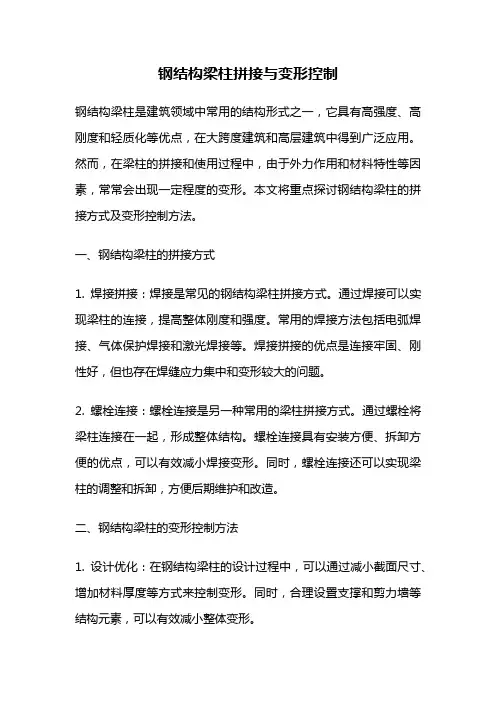 钢结构梁柱拼接与变形控制

钢结构梁柱是建筑领域中常用的结构形式之一，它具有高强度、高刚度和轻质化等优点，在大跨度建筑和高层建筑中得到广泛应用。然而，在梁柱的拼接和使用过程中，由于外力作用和材料特性等因素，常常会出现一定程度的变形。本文将重点探讨钢结构梁柱的拼接方式及变形控制方法。

一、钢结构梁柱的拼接方式

1. 焊接拼接：焊接是常见的钢结构梁柱拼接方式。通过焊接可以实现梁柱的连接，提高整体刚度和强度。常用的焊接方法包括电弧焊接、气体保护焊接和激光焊接等。焊接拼接的优点是连接牢固、刚性好，但也存在焊缝应力集中和变形较大的问题。

2. 螺栓连接：螺栓连接是另一种常用的梁柱拼接方式。通过螺栓将梁柱连接在一起，形成整体结构。螺栓连接具有安装方便、拆卸方便的优点，可以有效减小焊接变形。同时，螺栓连接还可以实现梁柱的调整和拆卸，方便后期维护和改造。

二、钢结构梁柱的变形控制方法

1. 设计优化：在钢结构梁柱的设计过程中，可以通过减小截面尺寸、增加材料厚度等方式来控制变形。同时，合理设置支撑和剪力墙等结构元素，可以有效减小整体变形。